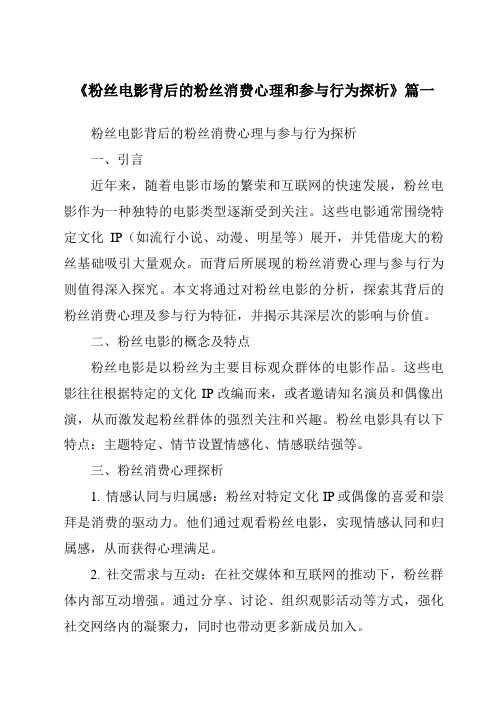 《粉丝电影背后的粉丝消费心理和参与行为探析》篇一

粉丝电影背后的粉丝消费心理与参与行为探析

一、引言

近年来，随着电影市场的繁荣和互联网的快速发展，粉丝电影作为一种独特的电影类型逐渐受到关注。这些电影通常围绕特定文化 IP（如流行小说、动漫、明星等）展开，并凭借庞大的粉丝基础吸引大量观众。而背后所展现的粉丝消费心理与参与行为则值得深入探究。本文将通过对粉丝电影的分析，探索其背后的粉丝消费心理及参与行为特征，并揭示其深层次的影响与价值。

二、粉丝电影的概念及特点

粉丝电影是以粉丝为主要目标观众群体的电影作品。这些电影往往根据特定的文化 IP 改编而来，或者邀请知名演员和偶像出演，从而激发起粉丝群体的强烈关注和兴趣。粉丝电影具有以下特点：主题特定、情节设置情感化、情感联结强等。

三、粉丝消费心理探析

1. 情感认同与归属感：粉丝对特定文化 IP 或偶像的喜爱和崇拜是消费的驱动力。他们通过观看粉丝电影，实现情感认同和归属感，从而获得心理满足。

2. 社交需求与互动：在社交媒体和互联网的推动下，粉丝群体内部互动增强。通过分享、讨论、组织观影活动等方式，强化社交网络内的凝聚力，同时也带动更多新成员加入。